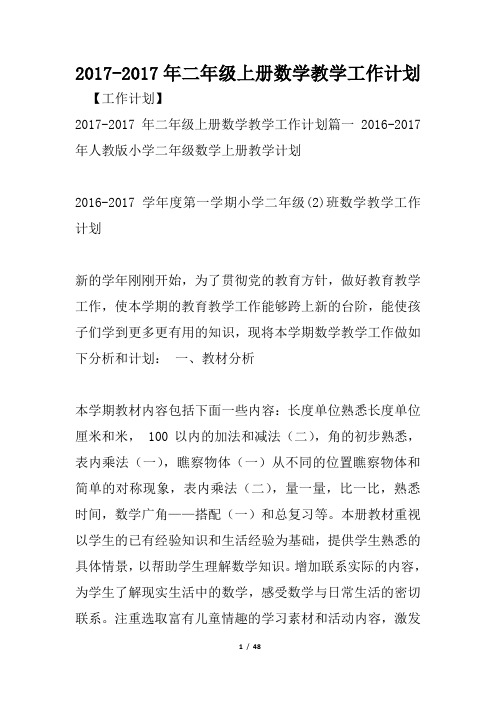 2017-2017年二年级上册数学教学工作计划

【工作计划】

2017-2017 年二年级上册数学教学工作计划篇一 2016-2017 年人教版小学二年级数学上册教学计划

2016-2017 学年度第一学期小学二年级(2)班数学教学工作计划

新的学年刚刚开始，为了贯彻党的教育方针，做好教育教学工作，使本学期的教育教学工作能够跨上新的台阶，能使孩子们学到更多更有用的知识，现将本学期数学教学工作做如下分析和计划： 一、教材分析

本学期教材内容包括下面一些内容：长度单位熟悉长度单位厘米和米， 100 以内的加法和减法（二），角的初步熟悉，表内乘法（一），瞧察物体（一）从不同的位置瞧察物体和简单的对称现象，表内乘法（二），量一量，比一比，熟悉时间，数学广角——搭配（一）和总复习等。本册教材重视以学生的已有经验知识和生活经验为基础，提供学生熟悉的具体情景，以帮助学生理解数学知识。增加联系实际的内容，为学生了解现实生活中的数学，感受数学与日常生活的密切联系。注重选取富有儿童情趣的学习素材和活动内容，激发

1 / 48